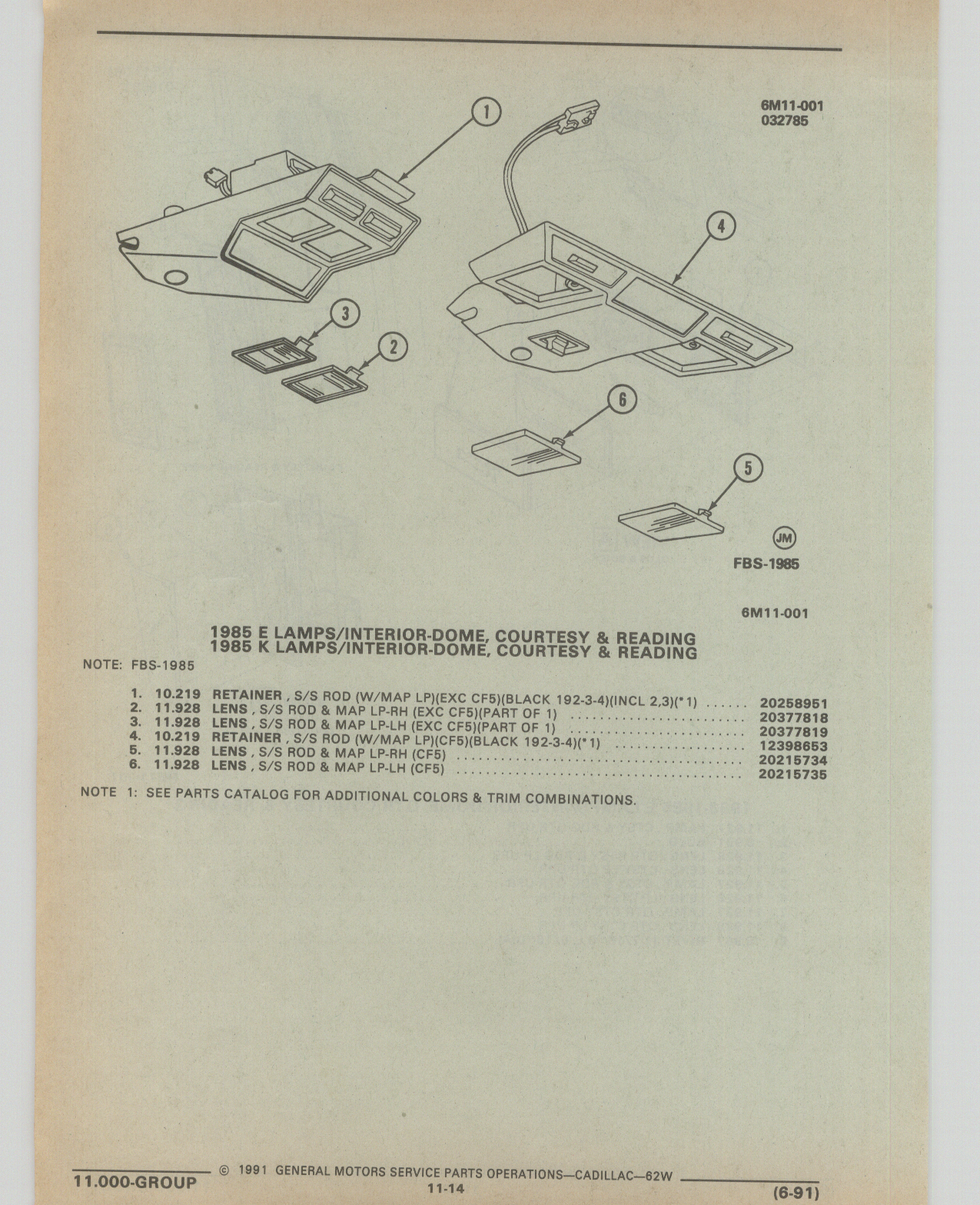 6M11-001
032785

1

4

3

2

6

5

JM

FBS-1985

6M11-001

1985 E LAMPS/INTERIOR-DOME, COURTESY & READING
1985 K LAMPS/INTERIOR-DOME, COURTESY & READING

NOTE: FBS-1985

1. 10.219 RETAINER , S/S ROD (W/MAP LP)(EXC CF5)(BLACK 192-3-4)(INCL 2,3)(*1) ...... 20258951
2. 11.928 LENS , S/S ROD & MAP LP-RH (EXC CF5)(PART OF 1) ........................ 20377818
3. 11.928 LENS , S/S ROD & MAP LP-LH (EXC CF5)(PART OF 1) ........................ 20377819
4. 10.219 RETAINER , S/S ROD (W/MAP LP)(CF5)(BLACK 192-3-4)(*1) .................. 12398653
5. 11.928 LENS , S/S ROD & MAP LP-RH (CF5) ........................................ 20215734
6. 11.928 LENS , S/S ROD & MAP LP-LH (CF5) ........................................ 20215735

NOTE 1: SEE PARTS CATALOG FOR ADDITIONAL COLORS & TRIM COMBINATIONS.

11.000-GROUP © 1991 GENERAL MOTORS SERVICE PARTS OPERATIONS—CADILLAC—62W
11-14
(6-91)